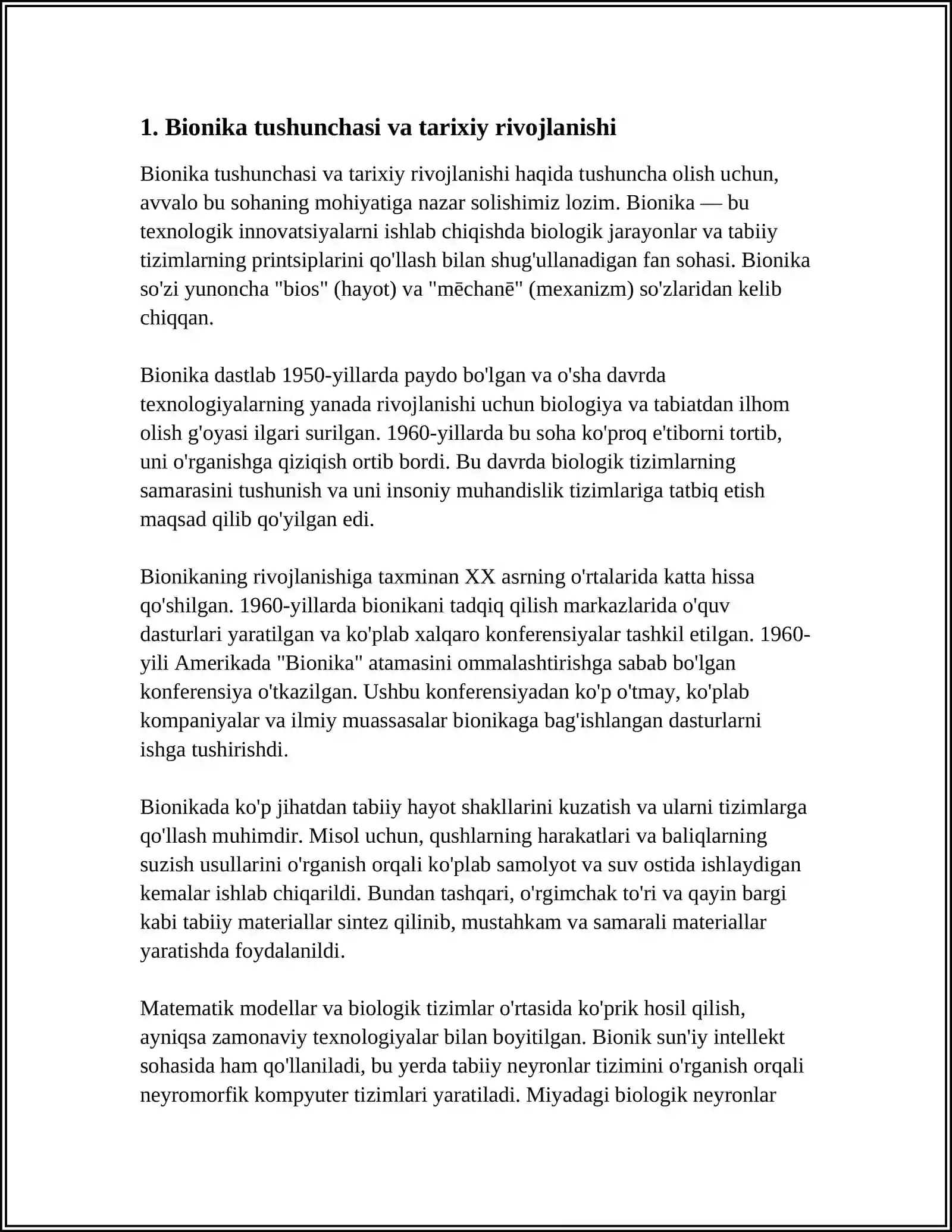 1. Bionika tushunchasi va tarixiy rivojlanishi

Bionika tushunchasi va tarixiy rivojlanishi haqida tushuncha olish uchun, avvalo bu sohaning mohiyatiga nazar solishimiz lozim. Bionika — bu texnologik innovatsiyalarni ishlab chiqishda biologik jarayonlar va tabiiy tizimlarning printsiplarini qo'llash bilan shug'ullanadigan fan sohasi. Bionika so'zi yunoncha "bios" (hayot) va "mēchanē" (mexanizm) so'zlaridan kelib chiqqan.

Bionika dastlab 1950-yillarda paydo bo'lgan va o'sha davrda texnologiyalarning yanada rivojlanishi uchun biologiya va tabiatdan ilhom olish g'oyasi ilgari surilgan. 1960-yillarda bu soha ko'proq e'tiborni tortib, uni o'rganishga qiziqish ortib bordi. Bu davrda biologik tizimlarning samarasini tushunish va uni insoniy muhandislik tizimlariga tatbiq etish maqsad qilib qo'yilgan edi.

Bionikaning rivojlanishiga taxminan XX asrning o'rtalarida katta hissa qo'shilgan. 1960-yillarda bionikani tadqiq qilish markazlarida o'quv dasturlari yaratilgan va ko'plab xalqaro konferensiyalar tashkil etilgan. 1960-yili Amerikada "Bionika" atamasini ommalashtirishga sabab bo'lgan konferensiya o'tkazilgan. Ushbu konferensiyadan ko'p o'tmay, ko'plab kompaniyalar va ilmiy muassasalar bionikaga bag'ishlangan dasturlarni ishga tushirishdi.

Bionikada ko'p jihatdan tabiiy hayot shakllarini kuzatish va ularni tizimlarga qo'llash muhimdir. Misol uchun, qushlarning harakatlari va baliqlarning suzish usullarini o'rganish orqali ko'plab samolyot va suv ostida ishlaydigan kemalar ishlab chiqarildi. Bundan tashqari, o'rgimchak to'ri va qayin bargi kabi tabiiy materiallar sintez qilinib, mustahkam va samarali materiallar yaratishda foydalanildi.

Matematik modellar va biologik tizimlar o'rtasida ko'prik hosil qilish, ayniqsa zamonaviy texnologiyalar bilan boyitilgan. Bionik sun'iy intellekt sohasida ham qo'llaniladi, bu yerda tabiiy neyronlar tizimini o'rganish orqali neyromorfik kompyuter tizimlari yaratiladi. Miyadagi biologik neyronlar